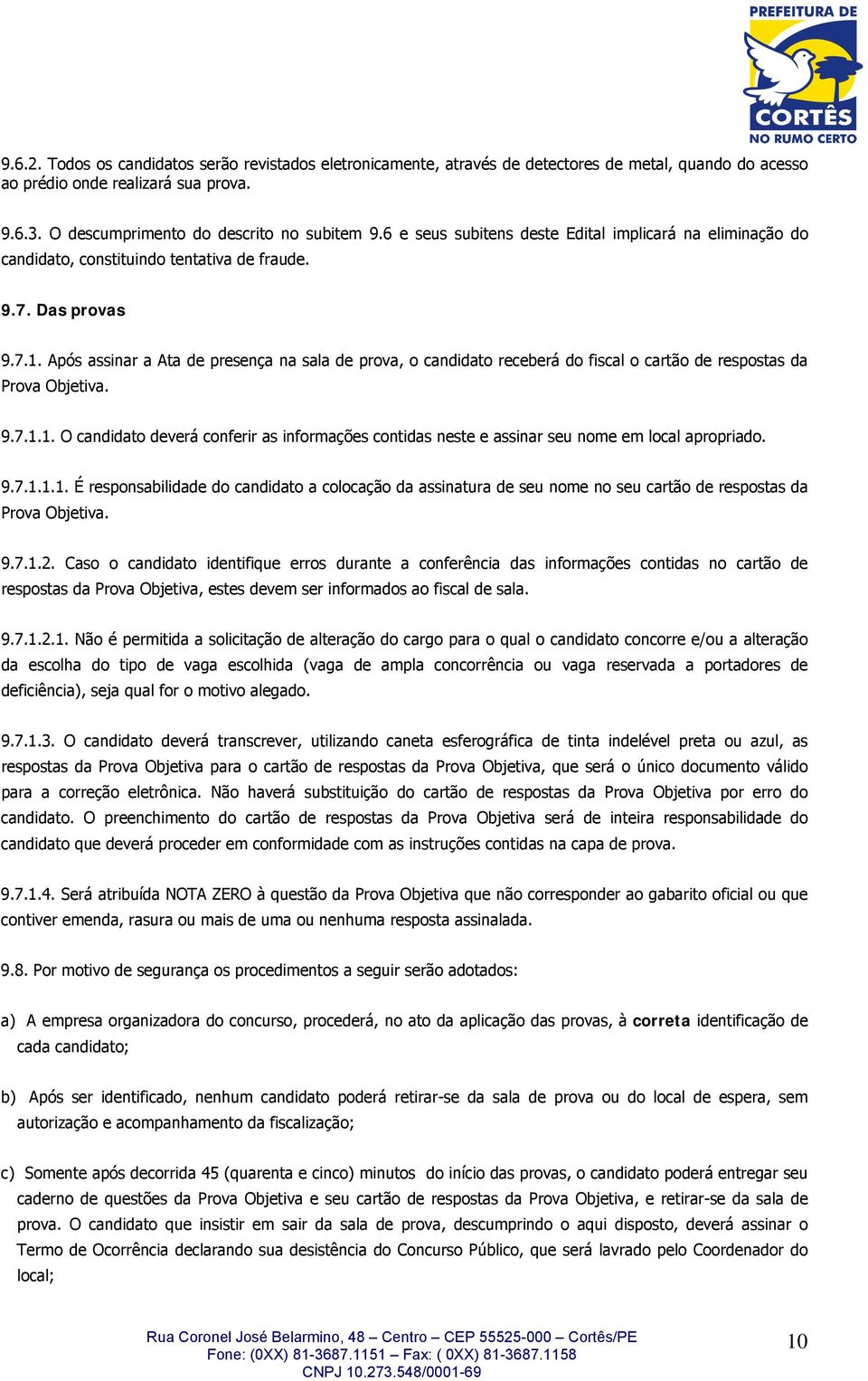 PREFEITURA DE
CORTÊS
NO RUMO CERTO

9.6.2. Todos os candidatos serão revistados eletronicamente, através de detectores de metal, quando do acesso ao prédio onde realizará sua prova.

9.6.3. O descumprimento do descrito no subitem 9.6 e seus subitens deste Edital implicará na eliminação do candidato, constituindo tentativa de fraude.

9.7. Das provas

9.7.1. Após assinar a Ata de presença na sala de prova, o candidato receberá do fiscal o cartão de respostas da Prova Objetiva.

9.7.1.1. O candidato deverá conferir as informações contidas neste e assinar seu nome em local apropriado.

9.7.1.1.1. É responsabilidade do candidato a colocação da assinatura de seu nome no seu cartão de respostas da Prova Objetiva.

9.7.1.2. Caso o candidato identifique erros durante a conferência das informações contidas no cartão de respostas da Prova Objetiva, estes devem ser informados ao fiscal de sala.

9.7.1.2.1. Não é permitida a solicitação de alteração do cargo para o qual o candidato concorre e/ou a alteração da escolha do tipo de vaga escolhida (vaga de ampla concorrência ou vaga reservada a portadores de deficiência), seja qual for o motivo alegado.

9.7.1.3. O candidato deverá transcrever, utilizando caneta esferográfica de tinta indelével preta ou azul, as respostas da Prova Objetiva para o cartão de respostas da Prova Objetiva, que será o único documento válido para a correção eletrônica. Não haverá substituição do cartão de respostas da Prova Objetiva por erro do candidato. O preenchimento do cartão de respostas da Prova Objetiva será de inteira responsabilidade do candidato que deverá proceder em conformidade com as instruções contidas na capa de prova.

9.7.1.4. Será atribuída NOTA ZERO à questão da Prova Objetiva que não corresponder ao gabarito oficial ou que contiver emenda, rasura ou mais de uma ou nenhuma resposta assinalada.

9.8. Por motivo de segurança os procedimentos a seguir serão adotados:

a) A empresa organizadora do concurso, procederá, no ato da aplicação das provas, à correta identificação de cada candidato;

b) Após ser identificado, nenhum candidato poderá retirar-se da sala de prova ou do local de espera, sem autorização e acompanhamento da fiscalização;

c) Somente após decorrida 45 (quarenta e cinco) minutos do início das provas, o candidato poderá entregar seu caderno de questões da Prova Objetiva e seu cartão de respostas da Prova Objetiva, e retirar-se da sala de prova. O candidato que insistir em sair da sala de prova, descumprindo o aqui disposto, deverá assinar o Termo de Ocorrência declarando sua desistência do Concurso Público, que será lavrado pelo Coordenador do local;

Rua Coronel José Belarmino, 48 – Centro – CEP 55525-000 – Cortês/PE
Fone: (0XX) 81-3687.1151 – Fax: ( 0XX) 81-3687.1158
CNPJ 10.273.548/0001-69

10